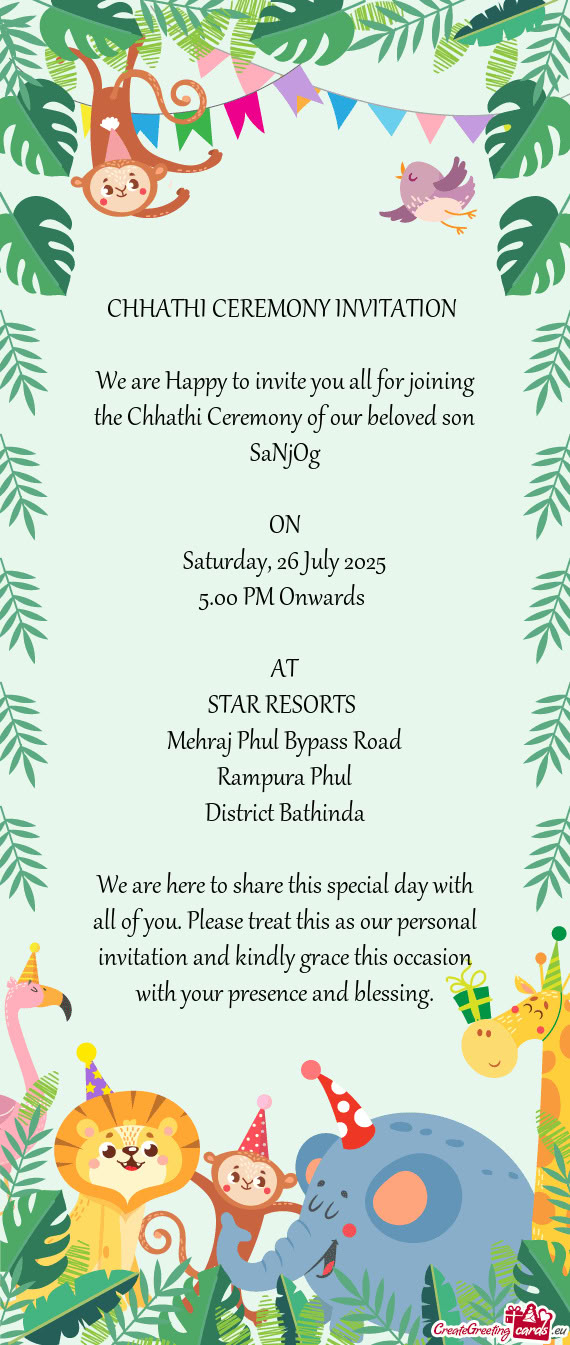 CHHATHI CEREMONY INVITATION

We are Happy to invite you all for joining the Chhathi Ceremony of our beloved son SaNjOg

ON
Saturday, 26 July 2025
5.00 PM Onwards

AT
STAR RESORTS
Mehraj Phul Bypass Road
Rampura Phul
District Bathinda

We are here to share this special day with all of you. Please treat this as our personal invitation and kindly grace this occasion with your presence and blessing.

CreateGreetingcards.eu